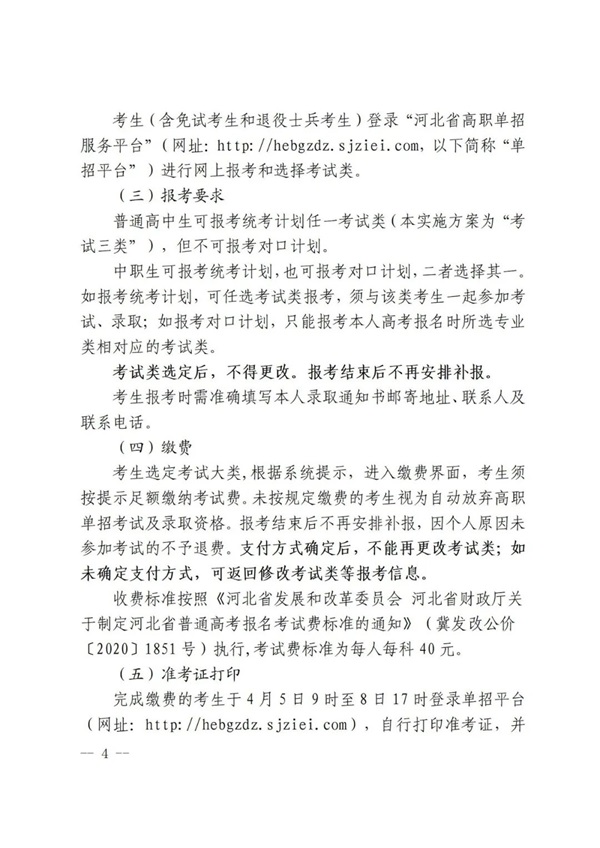 考生（含免试考生和退役士兵考生）登录“河北省高职单招服务平台”（网址：http://hebgzdz.sjziei.com，以下简称“单招平台”）进行网上报考和选择考试类。

（三）报考要求

普通高中生可报考统考计划任一考试类（本实施方案为“考试三类”），但不可报考对口计划。

中职生可报考统考计划，也可报考对口计划，二者选择其一。如报考统考计划，可任选考试类报考，须与该类考生一起参加考试、录取；如报考对口计划，只能报考本人高考报名时所选专业类相对应的考试类。

考试类选定后，不得更改。报考结束后不再安排补报。

考生报考时需准确填写本人录取通知书邮寄地址、联系人及联系电话。

（四）缴费

考生选定考试大类，根据系统提示，进入缴费界面，考生须按提示足额缴纳考试费。未按规定缴费的考生视为自动放弃高职单招考试及录取资格。报考结束后不再安排补报，因个人原因未参加考试的不予退费。支付方式确定后，不能再更改考试类；如未确定支付方式，可返回修改考试类等报考信息。

收费标准按照《河北省发展和改革委员会 河北省财政厅关于制定河北省普通高考报名考试费标准的通知》（冀发改公价〔2020〕1851号）执行，考试费标准为每人每科40元。

（五）准考证打印

完成缴费的考生于4月5日9时至8日17时登录单招平台（网址：http://hebgzdz.sjziei.com），自行打印准考证，并

— 4 —